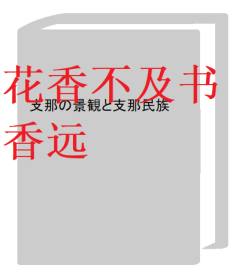 花香不及书香远

支那の景観と支那民族